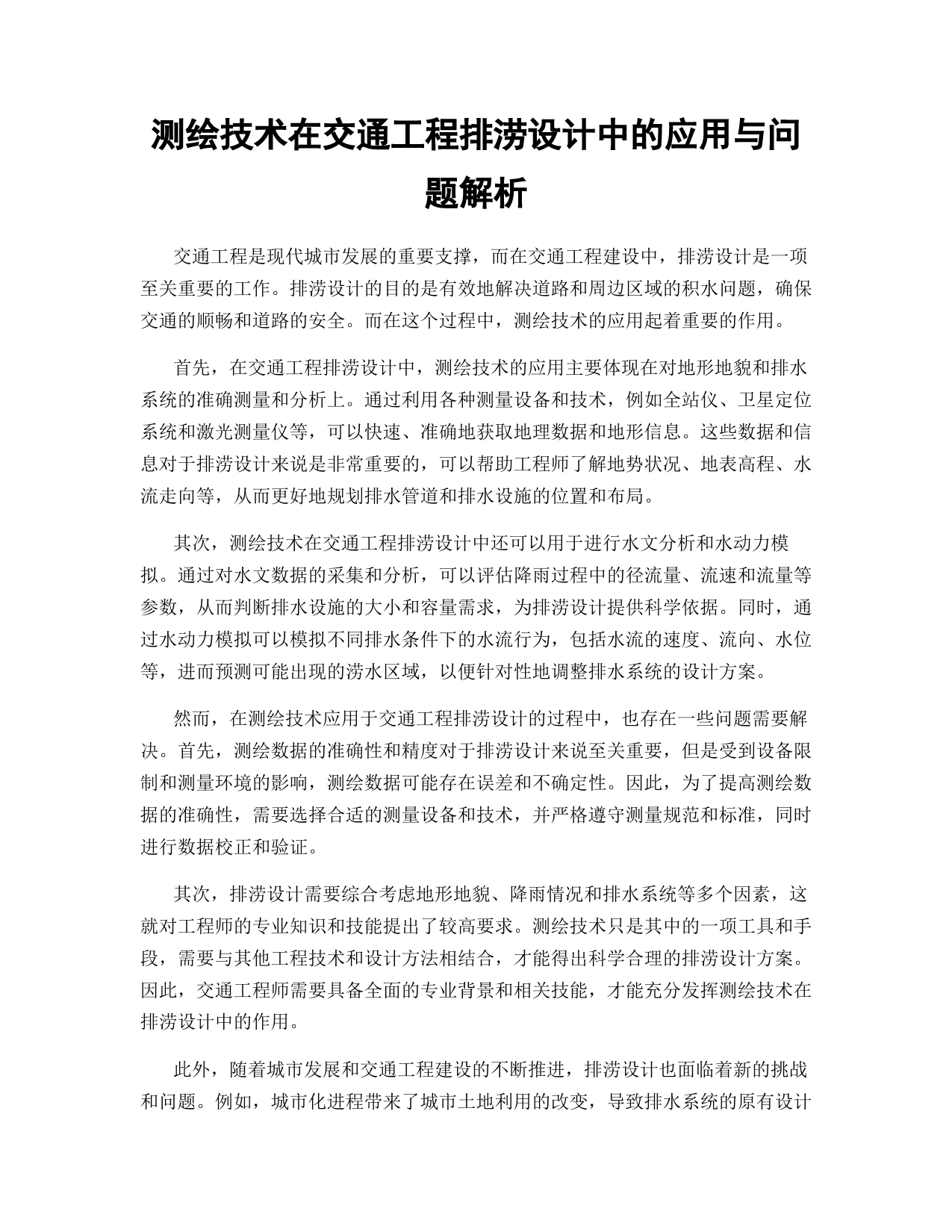 测绘技术在交通工程排涝设计中的应用与问题解析

交通工程是现代城市发展的重要支撑，而在交通工程建设中，排涝设计是一项至关重要的工作。排涝设计的目的是有效地解决道路和周边区域的积水问题，确保交通的顺畅和道路的安全。而在这个过程中，测绘技术的应用起着重要的作用。

首先，在交通工程排涝设计中，测绘技术的应用主要体现在对地形地貌和排水系统的准确测量和分析上。通过利用各种测量设备和技术，例如全站仪、卫星定位系统和激光测量仪等，可以快速、准确地获取地理数据和地形信息。这些数据和信息对于排涝设计来说是非常重要的，可以帮助工程师了解地势状况、地表高程、水流走向等，从而更好地规划排水管道和排水设施的位置和布局。

其次，测绘技术在交通工程排涝设计中还可以用于进行水文分析和水动力模拟。通过对水文数据的采集和分析，可以评估降雨过程中的径流量、流速和流量等参数，从而判断排水设施的大小和容量需求，为排涝设计提供科学依据。同时，通过水动力模拟可以模拟不同排水条件下的水流行为，包括水流的速度、流向、水位等，进而预测可能出现的涝水区域，以便针对性地调整排水系统的设计方案。

然而，在测绘技术应用于交通工程排涝设计的过程中，也存在一些问题需要解决。首先，测绘数据的准确性和精度对于排涝设计来说至关重要，但是受到设备限制和测量环境的影响，测绘数据可能存在误差和不确定性。因此，为了提高测绘数据的准确性，需要选择合适的测量设备和技术，并严格遵守测量规范和标准，同时进行数据校正和验证。

其次，排涝设计需要综合考虑地形地貌、降雨情况和排水系统等多个因素，这就对工程师的专业知识和技能提出了较高要求。测绘技术只是其中的一项工具和手段，需要与其他工程技术和设计方法相结合，才能得出科学合理的排涝设计方案。因此，交通工程师需要具备全面的专业背景和相关技能，才能充分发挥测绘技术在排涝设计中的作用。

此外，随着城市发展和交通工程建设的不断推进，排涝设计也面临着新的挑战和问题。例如，城市化进程带来了城市土地利用的改变，导致排水系统的原有设计